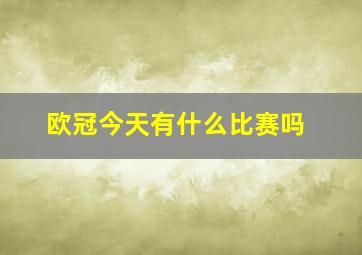 欧冠今天有什么比赛吗